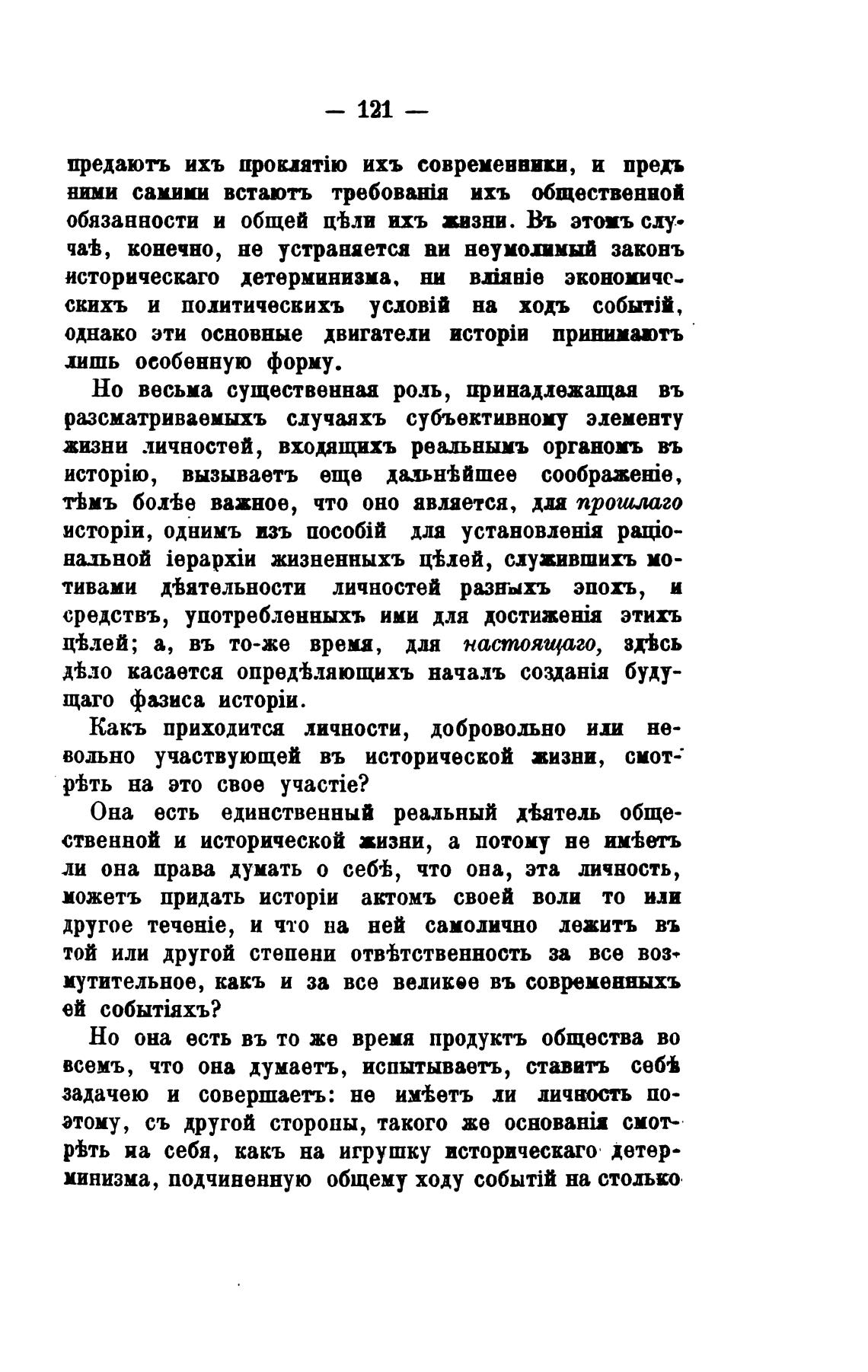 — 121 —

предаютъ ихъ проклятію ихъ современники, и предъ ними самими встаютъ требованія ихъ общественной обязанности и общей цѣли ихъ жизни. Въ этомъ случаѣ, конечно, не устраняется ни неумолимый законъ историческаго детерминизма, ни вліяніе экономическихъ и политическихъ условій на ходъ событій, однако эти основные двигатели исторіи принимаютъ лишь особенную форму.

Но весьма существенная роль, принадлежащая въ разсматриваемыхъ случаяхъ субъективному элементу жизни личностей, входящихъ реальнымъ органомъ въ исторію, вызываетъ еще дальнѣйшее соображеніе, тѣмъ болѣе важное, что оно является, для прошлаго исторіи, однимъ изъ пособій для установленія раціональной іерархіи жизненныхъ цѣлей, служившихъ мотивами дѣятельности личностей разныхъ эпохъ, и средствъ, употребленныхъ ими для достиженія этихъ цѣлей; а, въ то-же время, для настоящаго, здѣсь дѣло касается опредѣляющихъ началъ созданія будущаго фазиса исторіи.

Какъ приходится личности, добровольно или невольно участвующей въ исторической жизни, смотрѣть на это свое участіе?

Она есть единственный реальный дѣятель общественной и исторической жизни, а потому не имѣетъ ли она права думать о себѣ, что она, эта личность, можетъ придать исторіи актомъ своей воли то или другое теченіе, и что на ней самолично лежитъ въ той или другой степени отвѣтственность за все возмутительное, какъ и за все великое въ современныхъ ей событіяхъ?

Но она есть въ то же время продуктъ общества во всемъ, что она думаетъ, испытываетъ, ставитъ себѣ задачею и совершаетъ: не имѣетъ ли личность поэтому, съ другой стороны, такого же основанія смотрѣть на себя, какъ на игрушку историческаго детерминизма, подчиненную общему ходу событій на столько